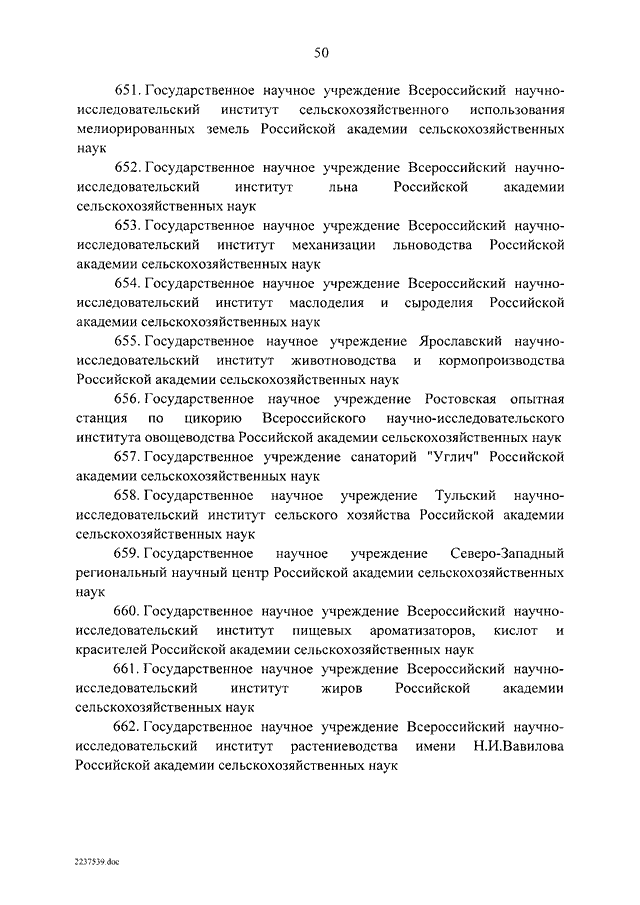 50

651. Государственное научное учреждение Всероссийский научно-исследовательский институт сельскохозяйственного использования мелиорированных земель Российской академии сельскохозяйственных наук

652. Государственное научное учреждение Всероссийский научно-исследовательский институт льна Российской академии сельскохозяйственных наук

653. Государственное научное учреждение Всероссийский научно-исследовательский институт механизации льноводства Российской академии сельскохозяйственных наук

654. Государственное научное учреждение Всероссийский научно-исследовательский институт маслоделия и сыроделия Российской академии сельскохозяйственных наук

655. Государственное научное учреждение Ярославский научно-исследовательский институт животноводства и кормопроизводства Российской академии сельскохозяйственных наук

656. Государственное научное учреждение Ростовская опытная станция по цикорию Всероссийского научно-исследовательского института овощеводства Российской академии сельскохозяйственных наук

657. Государственное учреждение санаторий "Углич" Российской академии сельскохозяйственных наук

658. Государственное научное учреждение Тульский научно-исследовательский институт сельского хозяйства Российской академии сельскохозяйственных наук

659. Государственное научное учреждение Северо-Западный региональный научный центр Российской академии сельскохозяйственных наук

660. Государственное научное учреждение Всероссийский научно-исследовательский институт пищевых ароматизаторов, кислот и красителей Российской академии сельскохозяйственных наук

661. Государственное научное учреждение Всероссийский научно-исследовательский институт жиров Российской академии сельскохозяйственных наук

662. Государственное научное учреждение Всероссийский научно-исследовательский институт растениеводства имени Н.И.Вавилова Российской академии сельскохозяйственных наук

2237539.doc